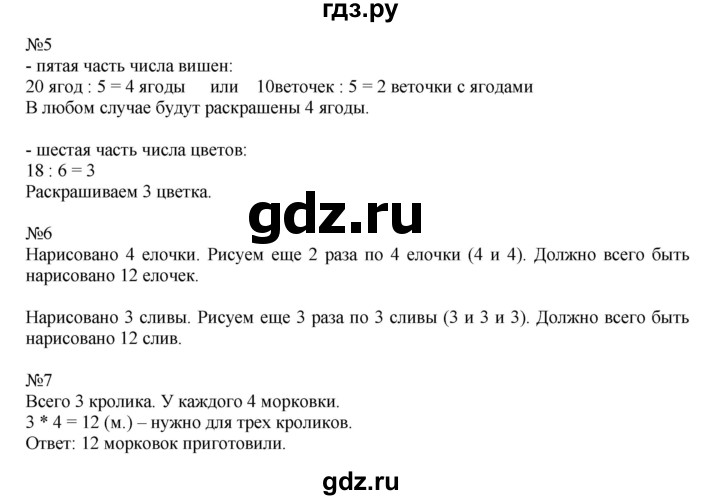 гдз.ру

№5
- пятая часть числа вишен:
20 ягод : 5 = 4 ягоды или 10веточек : 5 = 2 веточки с ягодами
В любом случае будут раскрашены 4 ягоды.

- шестая часть числа цветов:
18 : 6 = 3
Раскрашиваем 3 цветка.

gdz.ru

№6
Нарисовано 4 елочки. Рисуем еще 2 раза по 4 елочки (4 и 4). Должно всего быть нарисовано 12 елочек.

Нарисовано 3 сливы. Рисуем еще 3 раза по 3 сливы (3 и 3 и 3). Должно всего быть нарисовано 12 слив.

№7
Всего 3 кролика. У каждого 4 морковки.
3 * 4 = 12 (м.) – нужно для трех кроликов.
Ответ: 12 морковок приготовили.

gdz.ru